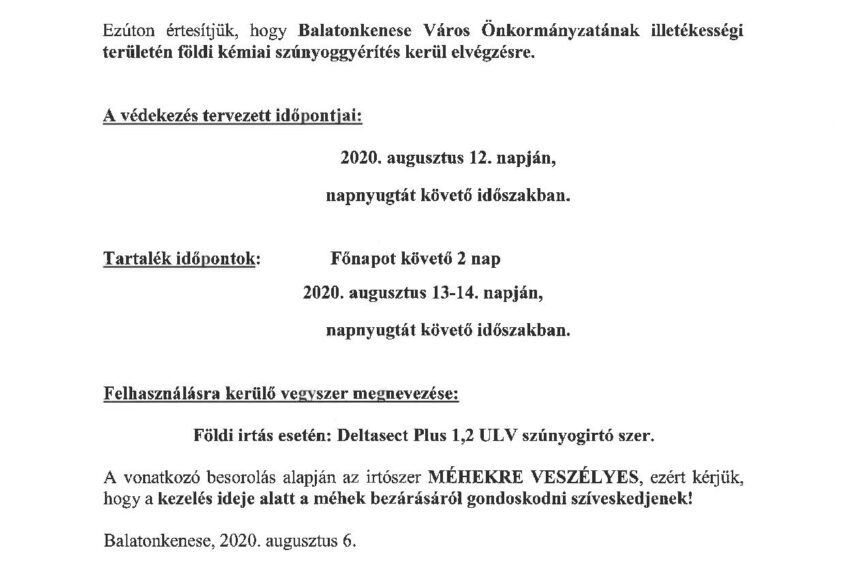 Ezúton értesítjük, hogy Balatonkenese Város Önkormányzatának illetékességi területén földi kémiai szúnyoggyérítés kerül elvégzésre.

A védekezés tervezett időpontjai:

2020. augusztus 12. napján,

napnyugtát követő időszakban.

Tartalék időpontok: Főnapot követő 2 nap

2020. augusztus 13-14. napján,

napnyugtát követő időszakban.

Felhasználásra kerülő vegyszer megnevezése:

Földi irtás esetén: Deltasect Plus 1,2 ULV szúnyogirtó szer.

A vonatkozó besorolás alapján az irtószer MÉHEKRE VESZÉLYES, ezért kérjük, hogy a kezelés ideje alatt a méhek bezárásáról gondoskodni szíveskedjenek!

Balatonkenese, 2020. augusztus 6.